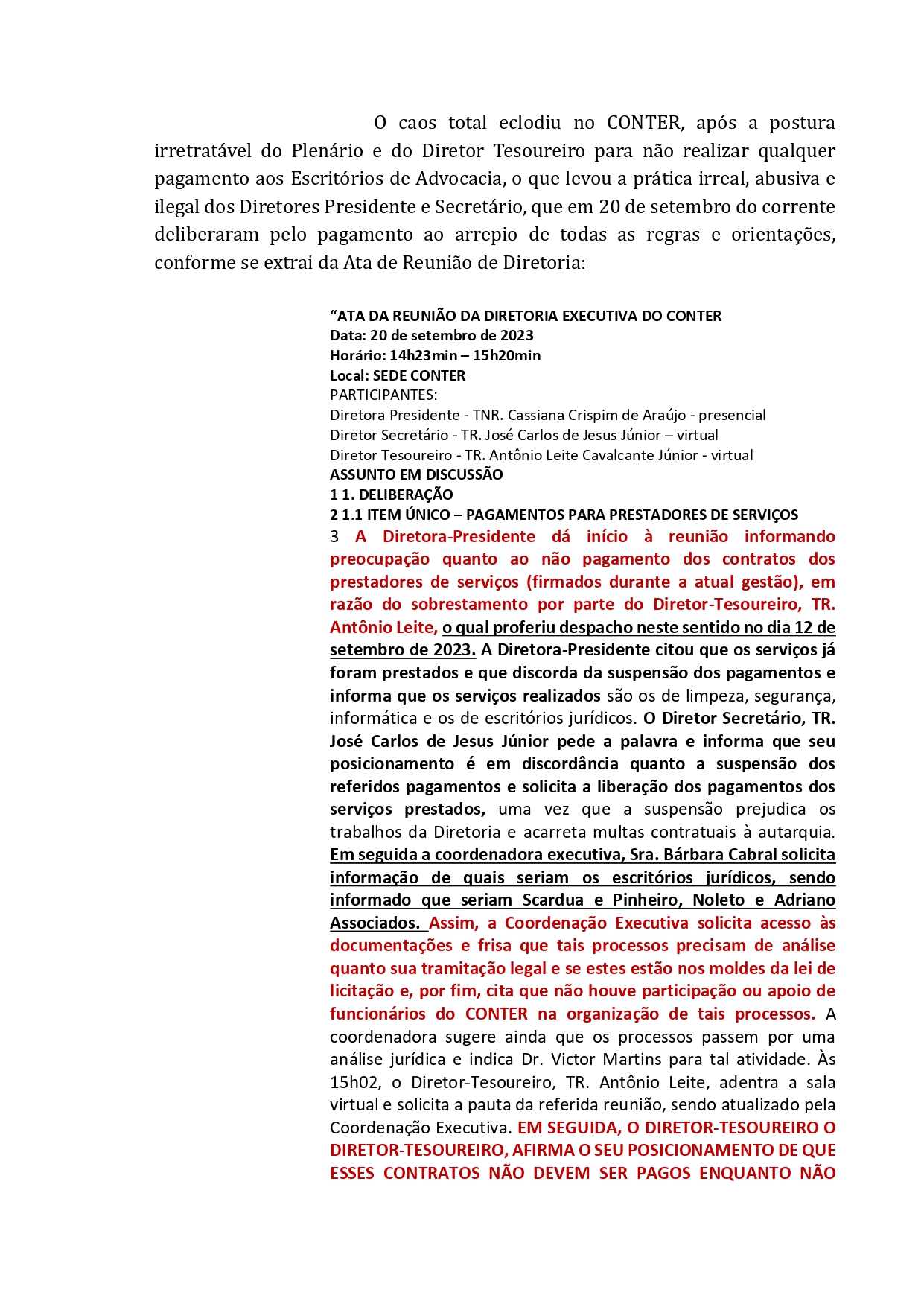 O caos total eclodiu no CONTER, após a postura irretratável do Plenário e do Diretor Tesoureiro para não realizar qualquer pagamento aos Escritórios de Advocacia, o que levou a prática irreal, abusiva e ilegal dos Diretores Presidente e Secretário, que em 20 de setembro do corrente deliberaram pelo pagamento ao arrepio de todas as regras e orientações, conforme se extrai da Ata de Reunião de Diretoria:

“ATA DA REUNIÃO DA DIRETORIA EXECUTIVA DO CONTER
Data: 20 de setembro de 2023
Horário: 14h23min – 15h20min
Local: SEDE CONTER
PARTICIPANTES:
Diretora Presidente - TNR. Cassiana Crispim de Araújo - presencial
Diretor Secretário - TR. José Carlos de Jesus Júnior – virtual
Diretor Tesoureiro - TR. Antônio Leite Cavalcante Júnior - virtual
ASSUNTO EM DISCUSSÃO
1 1. DELIBERAÇÃO
2 1.1 ITEM ÚNICO – PAGAMENTOS PARA PRESTADORES DE SERVIÇOS
3 A Diretora-Presidente dá início à reunião informando preocupação quanto ao não pagamento dos contratos dos prestadores de serviços (firmados durante a atual gestão), em razão do sobrestamento por parte do Diretor-Tesoureiro, TR. Antônio Leite, o qual proferiu despacho neste sentido no dia 12 de setembro de 2023. A Diretora-Presidente citou que os serviços já foram prestados e que discorda da suspensão dos pagamentos e informa que os serviços realizados são os de limpeza, segurança, informática e os de escritórios jurídicos. O Diretor Secretário, TR. José Carlos de Jesus Júnior pede a palavra e informa que seu posicionamento é em discordância quanto a suspensão dos referidos pagamentos e solicita a liberação dos pagamentos dos serviços prestados, uma vez que a suspensão prejudica os trabalhos da Diretoria e acarreta multas contratuais à autarquia. Em seguida a coordenadora executiva, Sra. Bárbara Cabral solicita informação de quais seriam os escritórios jurídicos, sendo informado que seriam Scardua e Pinheiro, Noleto e Adriano Associados. Assim, a Coordenação Executiva solicita acesso às documentações e frisa que tais processos precisam de análise quanto sua tramitação legal e se estes estão nos moldes da lei de licitação e, por fim, cita que não houve participação ou apoio de funcionários do CONTER na organização de tais processos. A coordenadora sugere ainda que os processos passem por uma análise jurídica e indica Dr. Victor Martins para tal atividade. Às 15h02, o Diretor-Tesoureiro, TR. Antônio Leite, adentra a sala virtual e solicita a pauta da referida reunião, sendo atualizado pela Coordenação Executiva. EM SEGUIDA, O DIRETOR-TESOUREIRO O DIRETOR-TESOUREIRO, AFIRMA O SEU POSICIONAMENTO DE QUE ESSES CONTRATOS NÃO DEVEM SER PAGOS ENQUANTO NÃO